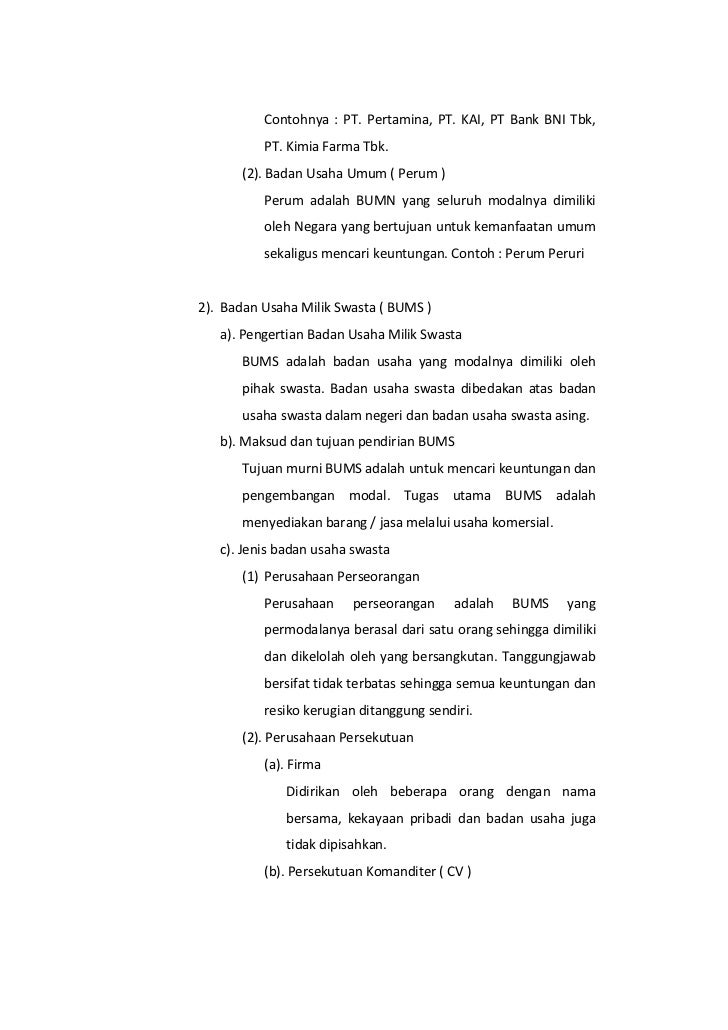 Contohnya : PT. Pertamina, PT. KAI, PT Bank BNI Tbk, PT. Kimia Farma Tbk.

(2). Badan Usaha Umum ( Perum )

Perum adalah BUMN yang seluruh modalnya dimiliki oleh Negara yang bertujuan untuk kemanfaatan umum sekaligus mencari keuntungan. Contoh : Perum Peruri

2). Badan Usaha Milik Swasta ( BUMS )

a). Pengertian Badan Usaha Milik Swasta

BUMS adalah badan usaha yang modalnya dimiliki oleh pihak swasta. Badan usaha swasta dibedakan atas badan usaha swasta dalam negeri dan badan usaha swasta asing.

b). Maksud dan tujuan pendirian BUMS

Tujuan murni BUMS adalah untuk mencari keuntungan dan pengembangan modal. Tugas utama BUMS adalah menyediakan barang / jasa melalui usaha komersial.

c). Jenis badan usaha swasta

(1) Perusahaan Perseorangan

Perusahaan perseorangan adalah BUMS yang permodalanya berasal dari satu orang sehingga dimiliki dan dikelolah oleh yang bersangkutan. Tanggungjawab bersifat tidak terbatas sehingga semua keuntungan dan resiko kerugian ditanggung sendiri.

(2). Perusahaan Persekutuan

(a). Firma

Didirikan oleh beberapa orang dengan nama bersama, kekayaan pribadi dan badan usaha juga tidak dipisahkan.

(b). Persekutuan Komanditer ( CV )